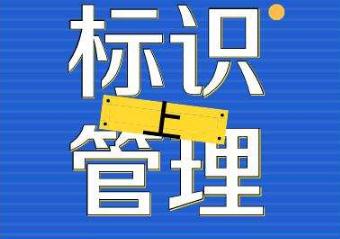 标识
上
管理